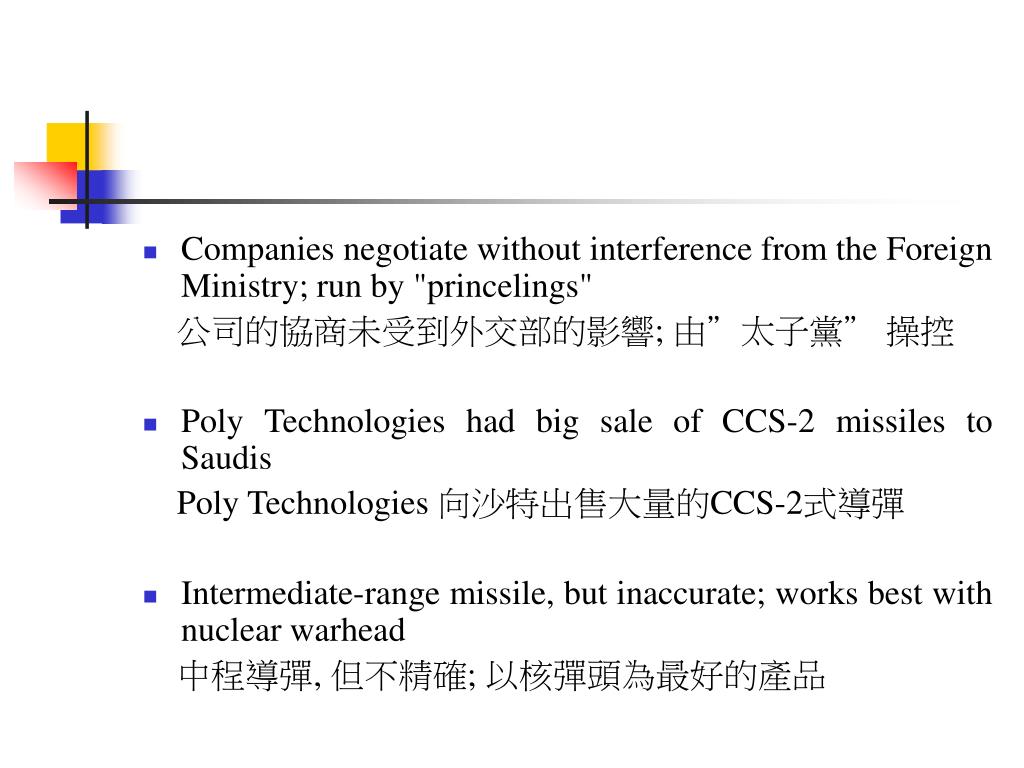 Companies negotiate without interference from the Foreign Ministry; run by "princelings"

公司的協商未受到外交部的影響; 由”太子黨” 操控

Poly Technologies had big sale of CCS-2 missiles to Saudis

Poly Technologies 向沙特出售大量的CCS-2式導彈

Intermediate-range missile, but inaccurate; works best with nuclear warhead

中程導彈, 但不精確; 以核彈頭為最好的產品